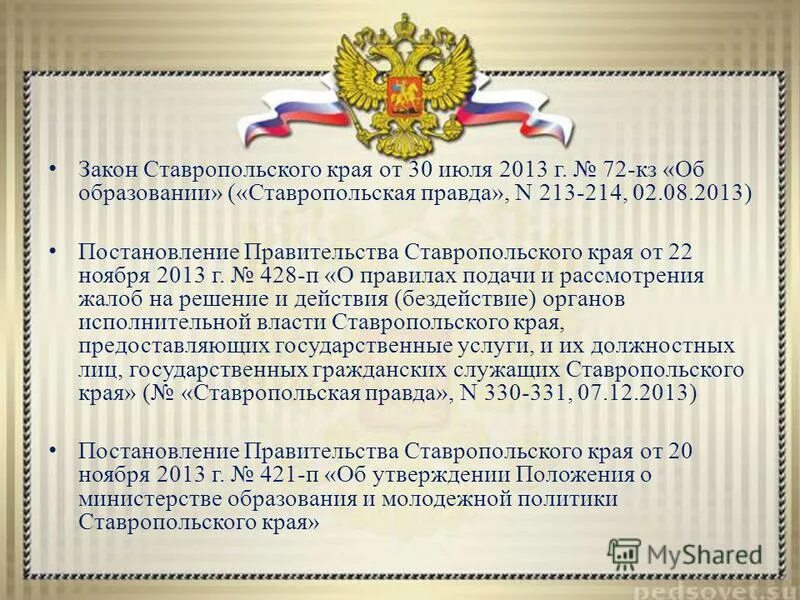 • Закон Ставропольского края от 30 июля 2013 г. № 72-кз «Об образовании» («Ставропольская правда», N 213-214, 02.08.2013)

• Постановление Правительства Ставропольского края от 22 ноября 2013 г. № 428-п «О правилах подачи и рассмотрения жалоб на решение и действия (бездействие) органов исполнительной власти Ставропольского края, предоставляющих государственные услуги, и их должностных лиц, государственных гражданских служащих Ставропольского края» (№ «Ставропольская правда», N 330-331, 07.12.2013)

• Постановление Правительства Ставропольского края от 20 ноября 2013 г. № 421-п «Об утверждении Положения о министерстве образования и молодежной политики Ставропольского края»

MyShared

pedsovet.su